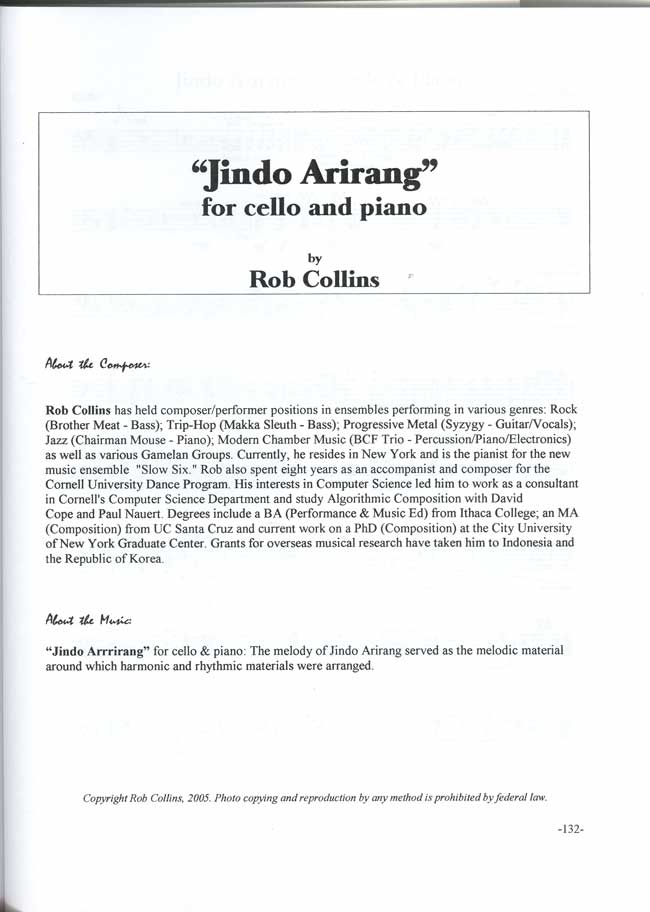 "Jindo Arirang"
for cello and piano

by
Rob Collins

About the Composer:

Rob Collins has held composer/performer positions in ensembles performing in various genres: Rock (Brother Meat - Bass); Trip-Hop (Makka Sleuth - Bass); Progressive Metal (Syzygy - Guitar/Vocals); Jazz (Chairman Mouse - Piano); Modern Chamber Music (BCF Trio - Percussion/Piano/Electronics) as well as various Gamelan Groups. Currently, he resides in New York and is the pianist for the new music ensemble "Slow Six." Rob also spent eight years as an accompanist and composer for the Cornell University Dance Program. His interests in Computer Science led him to work as a consultant in Cornell's Computer Science Department and study Algorithmic Composition with David Cope and Paul Nauert. Degrees include a BA (Performance & Music Ed) from Ithaca College; an MA (Composition) from UC Santa Cruz and current work on a PhD (Composition) at the City University of New York Graduate Center. Grants for overseas musical research have taken him to Indonesia and the Republic of Korea.

About the Music:

"Jindo Arrrirang" for cello & piano: The melody of Jindo Arirang served as the melodic material around which harmonic and rhythmic materials were arranged.

Copyright Rob Collins, 2005. Photo copying and reproduction by any method is prohibited by federal law.

-132-